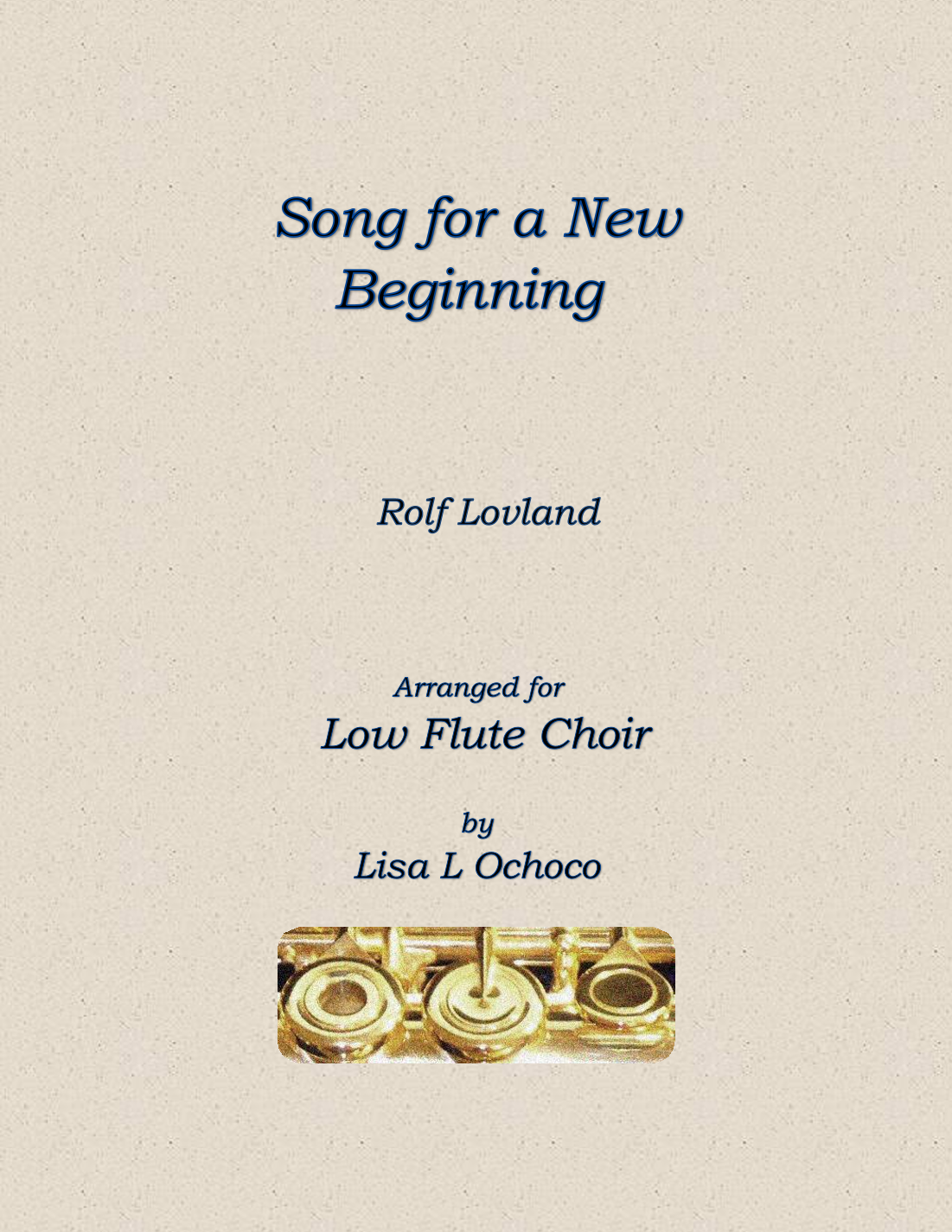 Song for a New Beginning

Rolf Lovland

Arranged for
Low Flute Choir

by
Lisa L Ochoco